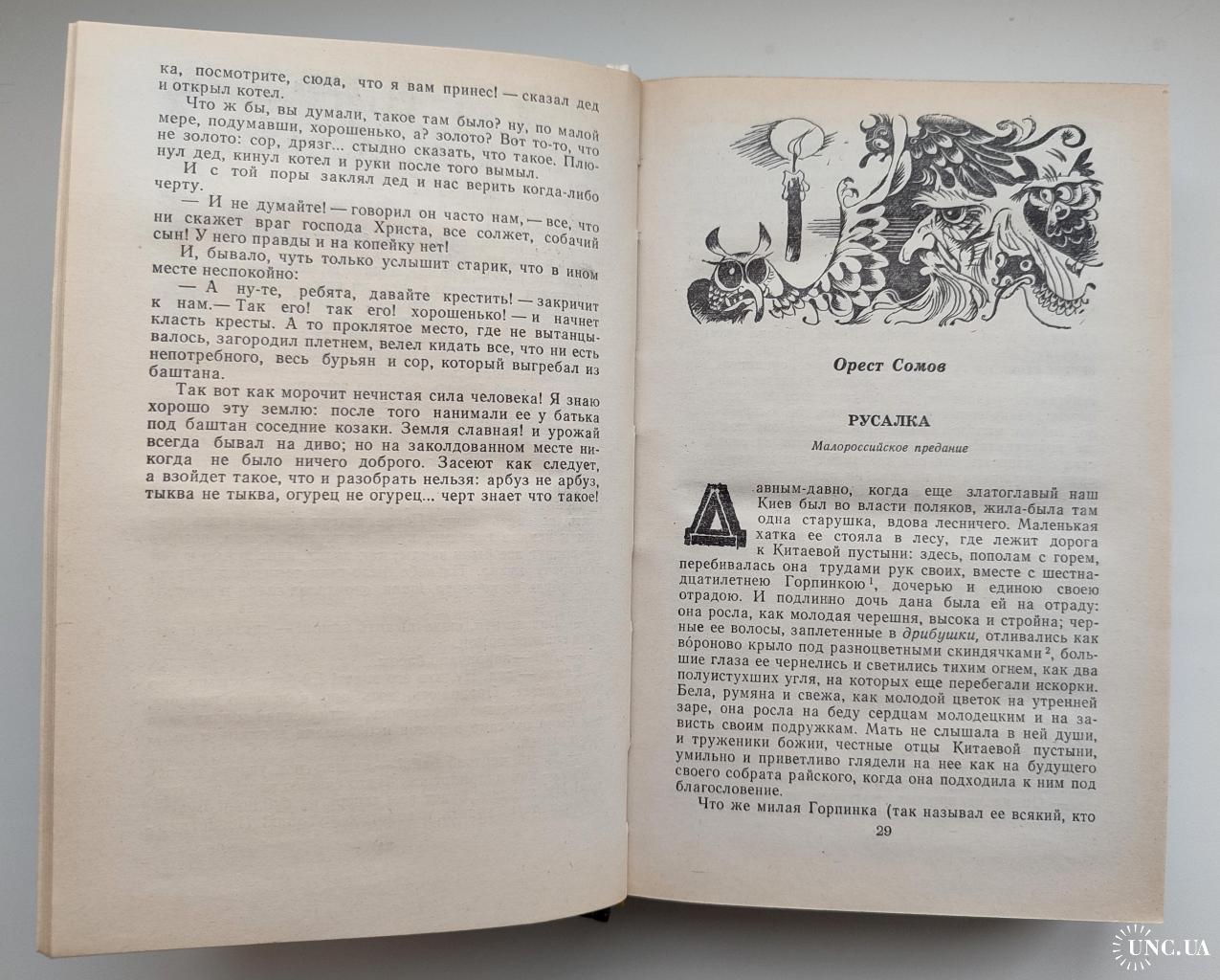 ка, посмотрите, сюда, что я вам принес! — сказал дед и открыл котел.

Что ж бы, вы думали, такое там было? ну, по малой мере, подумавши, хорошенько, а? золото? Вот то-то, что не золото: сор, дрязг... стыдно сказать, что такое. Плюнул дед, кинул котел и руки после того вымыл.

И с той поры заклял дед и нас верить когда-либо черту.

— И не думайте! — говорил он часто нам, — все, что ни скажет враг господа Христа, все солжет, собачий сын! У него правды и на копейку нет!

И, бывало, чуть только услышит старик, что в ином месте неспокойно:

— А ну-те, ребята, давайте крестить! — закричит к нам. — Так его! так его! хорошенько! — и начнет класть кресты. А то проклятое место, где не вытанцывалось, загородил плетнем, велел кидать все, что ни есть непотребного, весь бурьян и сор, который выгребал из баштана.

Так вот как морочит нечистая сила человека! Я знаю хорошо эту землю: после того нанимали ее у батька под баштан соседние козаки. Земля славная! и урожай всегда бывал на диво; но на заколдованном месте никогда не было ничего доброго. Засеют как следует, а взойдет такое, что и разобрать нельзя: арбуз не арбуз, тыква не тыква, огурец не огурец... черт знает что такое!

Орест Сомов

РУСАЛКА

Малороссийское предание

Давным-давно, когда еще златоглавый наш Киев был во власти поляков, жила-была там одна старушка, вдова лесничего. Маленькая хатка ее стояла в лесу, где лежит дорога к Китаевой пустыни: здесь, пополам с горем, перебивалась она трудами рук своих, вместе с шестнадцатилетнею Горпинкою$^1$, дочерью и единою своею отрадою. И подлинно дочь дана была ей на отраду: она росла, как молодая черешня, высока и стройна; черные ее волосы, заплетенные в дрибушки, отливались как вороново крыло под разноцветными скиндячками$^2$, большие глаза ее чернелись и светились тихим огнем, как два полуистухших угля, на которых еще перебегали искорки. Бела, румяна и свежа, как молодой цветок на утренней заре, она росла на беду сердцам молодецким и на зависть своим подружкам. Мать не слышала в ней души, и труженики божии, честные отцы Китаевой пустыни, умильно и приветливо глядели на нее как на будущего своего собрата райского, когда она подходила к ним под благословение.

Что же милая Горпинка (так называл ее всякий, кто

29

UNC.UA